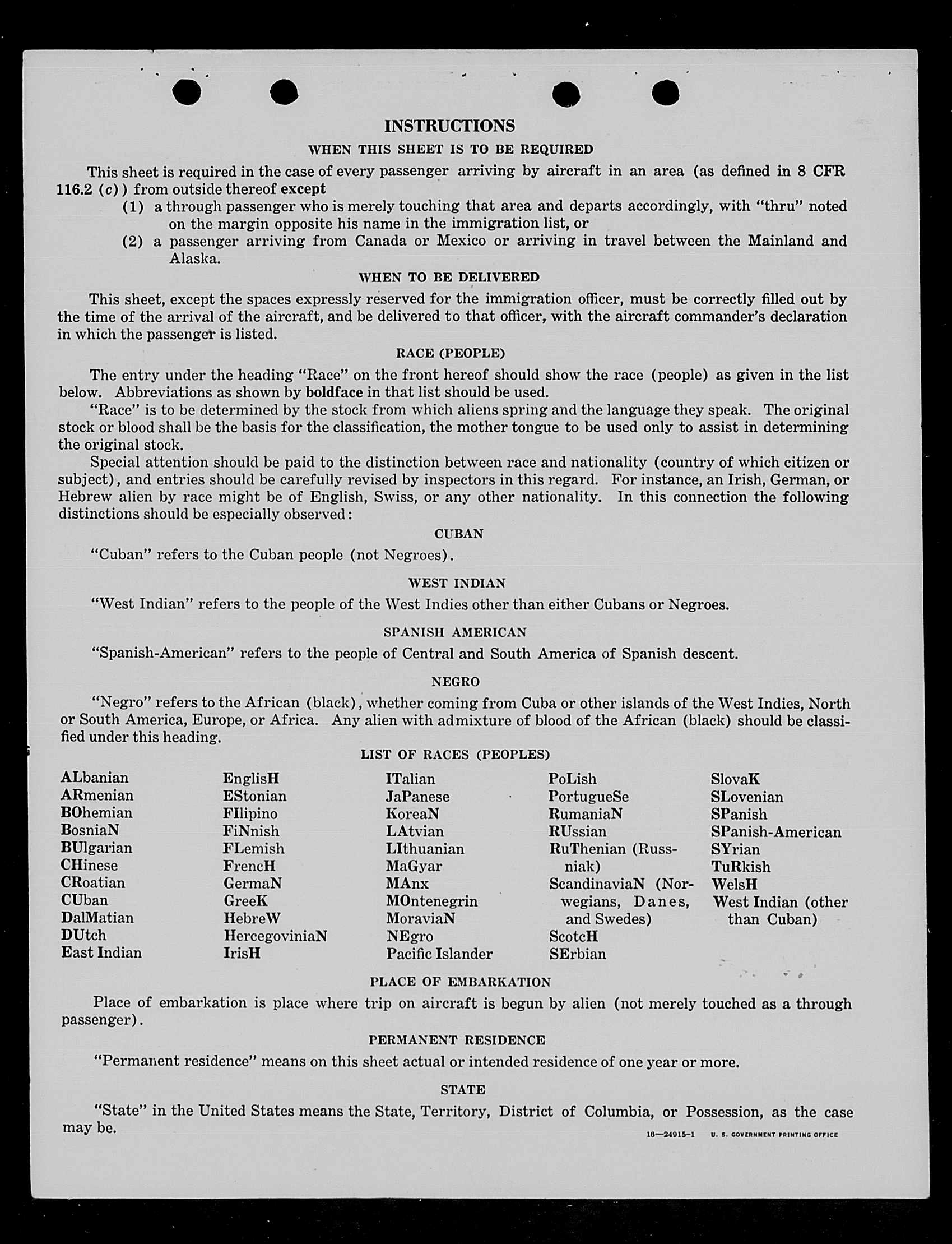 INSTRUCTIONS

WHEN THIS SHEET IS TO BE REQUIRED

This sheet is required in the case of every passenger arriving by aircraft in an area (as defined in 8 CFR 116.2 (c)) from outside thereof except

(1) a through passenger who is merely touching that area and departs accordingly, with "thru" noted on the margin opposite his name in the immigration list, or

(2) a passenger arriving from Canada or Mexico or arriving in travel between the Mainland and Alaska.

WHEN TO BE DELIVERED

This sheet, except the spaces expressly reserved for the immigration officer, must be correctly filled out by the time of the arrival of the aircraft, and be delivered to that officer, with the aircraft commander's declaration in which the passenger is listed.

RACE (PEOPLE)

The entry under the heading "Race" on the front hereof should show the race (people) as given in the list below. Abbreviations as shown by boldface in that list should be used.

"Race" is to be determined by the stock from which aliens spring and the language they speak. The original stock or blood shall be the basis for the classification, the mother tongue to be used only to assist in determining the original stock.

Special attention should be paid to the distinction between race and nationality (country of which citizen or subject), and entries should be carefully revised by inspectors in this regard. For instance, an Irish, German, or Hebrew alien by race might be of English, Swiss, or any other nationality. In this connection the following distinctions should be especially observed:

CUBAN

"Cuban" refers to the Cuban people (not Negroes).

WEST INDIAN

"West Indian" refers to the people of the West Indies other than either Cubans or Negroes.

SPANISH AMERICAN

"Spanish-American" refers to the people of Central and South America of Spanish descent.

NEGRO

"Negro" refers to the African (black), whether coming from Cuba or other islands of the West Indies, North or South America, Europe, or Africa. Any alien with admixture of blood of the African (black) should be classified under this heading.

LIST OF RACES (PEOPLES)

ALbanian
ARmenian
BOhemian
BosniaN
BUlgarian
CHinese
CRoatian
CUban
DalMatian
DUtch
East Indian

EnglisH
EStonian
FIlipino
FiNnish
FLemish
FrencH
GermaN
GreeK
HebreW
HercegoviniaN
IrisH

ITalian
JaPanese
KoreaN
LAtvian
LIthuanian
MaGyar
MAnx
MOntenegrin
MoraviaN
NEgro
Pacific Islander

PoLish
PortugueSe
RumaniaN
RUssian
RuThenian (Russniak)
ScandinaviaN (Norwegians, Danes, and Swedes)
ScotcH
SErbian

SlovaK
SLovenian
SPanish
SPanish-American
SYrian
TuRkish
WelsH
West Indian (other than Cuban)

PLACE OF EMBARKATION

Place of embarkation is place where trip on aircraft is begun by alien (not merely touched as a through passenger).

PERMANENT RESIDENCE

"Permanent residence" means on this sheet actual or intended residence of one year or more.

STATE

"State" in the United States means the State, Territory, District of Columbia, or Possession, as the case may be.

16—24915-1 U. S. GOVERNMENT PRINTING OFFICE